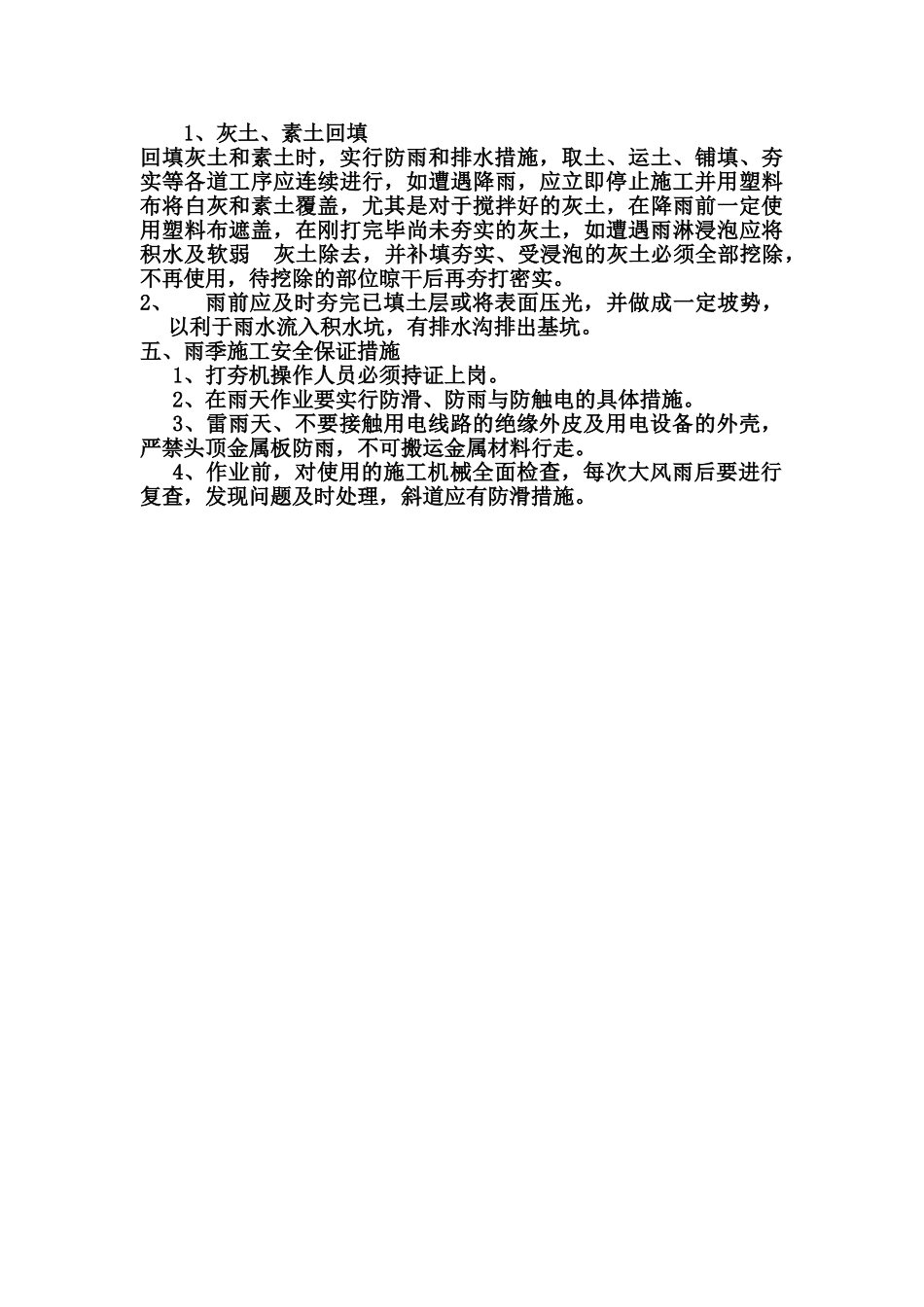 1、灰土、素土回填
回填灰土和素土时，实行防雨和排水措施，取土、运土、铺填、夯实等各道工序应连续进行，如遭遇降雨，应立即停止施工并用塑料布将白灰和素土覆盖，尤其是对于搅拌好的灰土，在降雨前一定使用塑料布遮盖，在刚打完毕尚未夯实的灰土，如遭遇雨淋浸泡应将积水及软弱 灰土除去，并补填夯实、受浸泡的灰土必须全部挖除，不再使用，待挖除的部位晾干后再夯打密实。
2、 雨前应及时夯完已填土层或将表面压光，并做成一定坡势，以利于雨水流入积水坑，有排水沟排出基坑。
五、雨季施工安全保证措施
1、打夯机操作人员必须持证上岗。
2、在雨天作业要实行防滑、防雨与防触电的具体措施。
3、雷雨天、不要接触用电线路的绝缘外皮及用电设备的外壳，严禁头顶金属板防雨，不可搬运金属材料行走。
4、作业前，对使用的施工机械全面检查，每次大风雨后要进行复查，发现问题及时处理，斜道应有防滑措施。